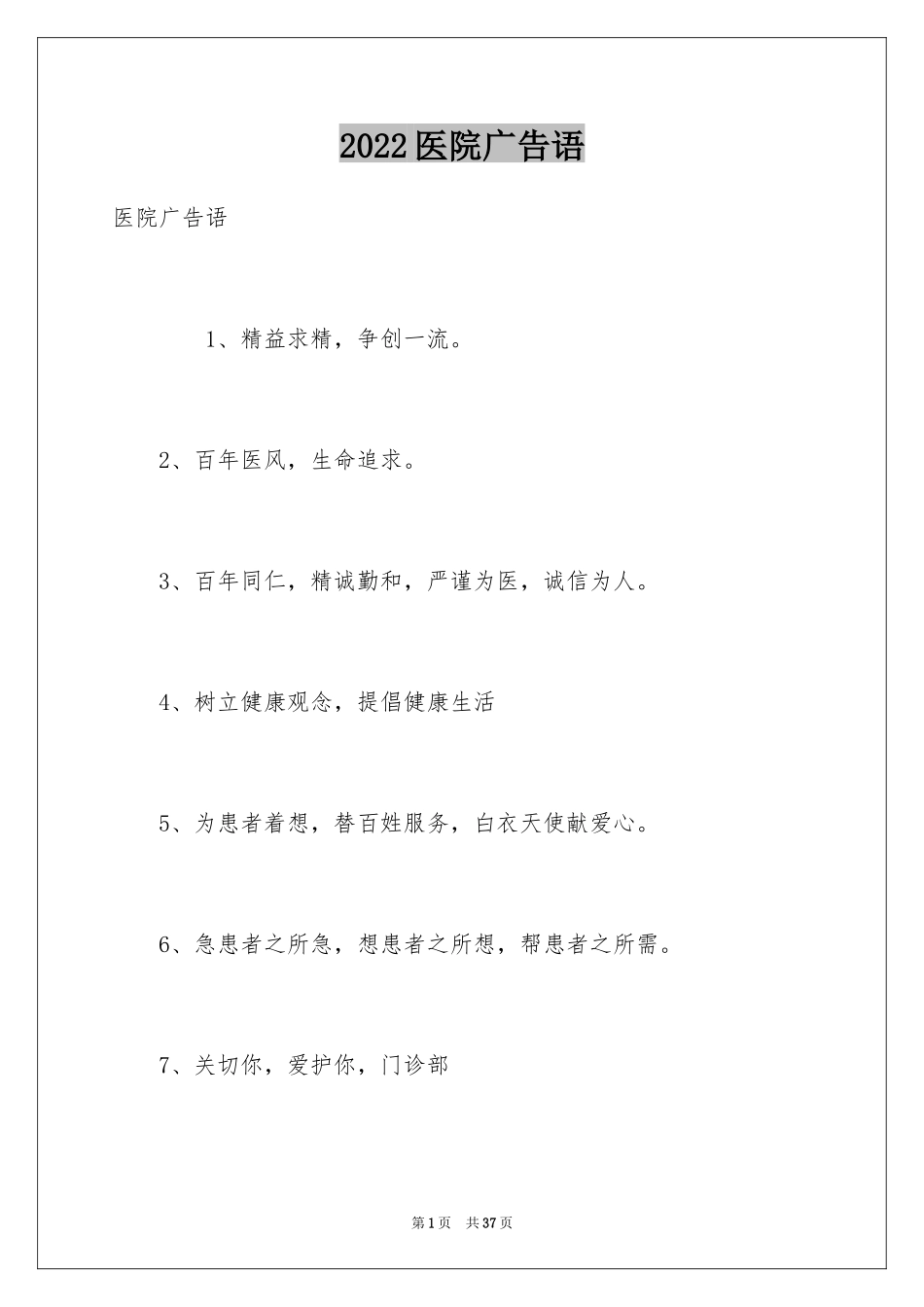 2022医院广告语

医院广告语

1、精益求精，争创一流。

2、百年医风，生命追求。

3、百年同仁，精诚勤和，严谨为医，诚信为人。

4、树立健康观念，提倡健康生活

5、为患者着想，替百姓服务，白衣天使献爱心。

6、急患者之所急，想患者之所想，帮患者之所需。

7、关切你，爱护你，门诊部

第1页 共37页